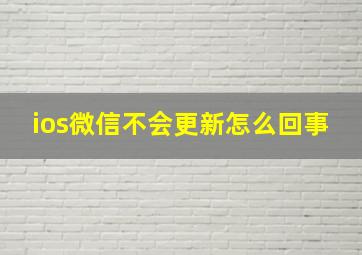 ios微信不会更新怎么回事